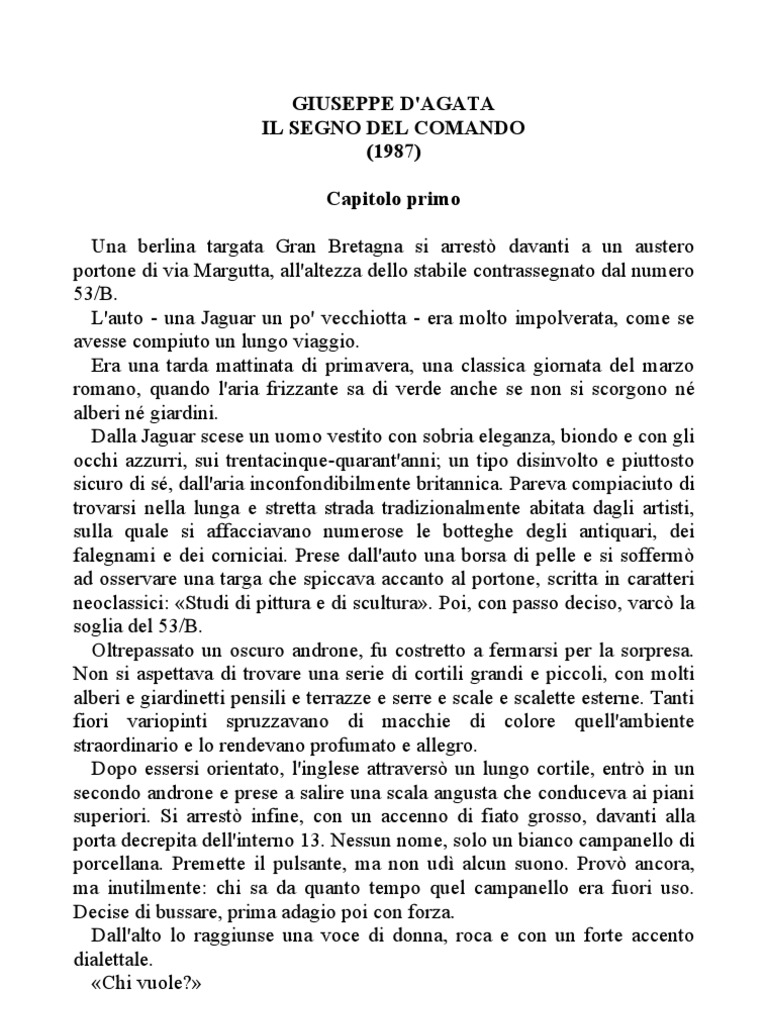 GIUSEPPE D'AGATA
IL SEGNO DEL COMANDO
(1987)

Capitolo primo

Una berlina targata Gran Bretagna si arrestò davanti a un austero portone di via Margutta, all'altezza dello stabile contrassegnato dal numero 53/B.

L'auto - una Jaguar un po' vecchiotta - era molto impolverata, come se avesse compiuto un lungo viaggio.

Era una tarda mattinata di primavera, una classica giornata del marzo romano, quando l'aria frizzante sa di verde anche se non si scorgono né alberi né giardini.

Dalla Jaguar scese un uomo vestito con sobria eleganza, biondo e con gli occhi azzurri, sui trentacinque-quarant'anni; un tipo disinvolto e piuttosto sicuro di sé, dall'aria inconfondibilmente britannica. Pareva compiaciuto di trovarsi nella lunga e stretta strada tradizionalmente abitata dagli artisti, sulla quale si affacciavano numerose le botteghe degli antiquari, dei falegnami e dei corniciai. Prese dall'auto una borsa di pelle e si soffermò ad osservare una targa che spiccava accanto al portone, scritta in caratteri neoclassici: «Studi di pittura e di scultura». Poi, con passo deciso, varcò la soglia del 53/B.

Oltrepassato un oscuro androne, fu costretto a fermarsi per la sorpresa. Non si aspettava di trovare una serie di cortili grandi e piccoli, con molti alberi e giardinetti pensili e terrazze e serre e scale e scalette esterne. Tanti fiori variopinti spruzzavano di macchie di colore quell'ambiente straordinario e lo rendevano profumato e allegro.

Dopo essersi orientato, l'inglese attraversò un lungo cortile, entrò in un secondo androne e prese a salire una scala angusta che conduceva ai piani superiori. Si arrestò infine, con un accenno di fiato grosso, davanti alla porta decrepita dell'interno 13. Nessun nome, solo un bianco campanello di porcellana. Premette il pulsante, ma non udì alcun suono. Provò ancora, ma inutilmente: chi sa da quanto tempo quel campanello era fuori uso. Decise di bussare, prima adagio poi con forza.

Dall'alto lo raggiunse una voce di donna, roca e con un forte accento dialettale.

«Chi vuole?»